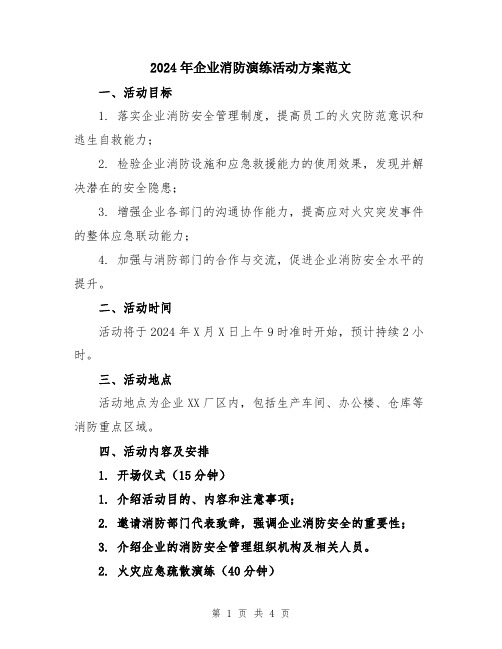 2024年企业消防演练活动方案范文

一、活动目标

1. 落实企业消防安全管理制度，提高员工的火灾防范意识和逃生自救能力；

2. 检验企业消防设施和应急救援能力的使用效果，发现并解决潜在的安全隐患；

3. 增强企业各部门的沟通协作能力，提高应对火灾突发事件的整体应急联动能力；

4. 加强与消防部门的合作与交流，促进企业消防安全水平的提升。

二、活动时间

活动将于2024年X月X日上午9时准时开始，预计持续2小时。

三、活动地点

活动地点为企业XX厂区内，包括生产车间、办公楼、仓库等消防重点区域。

四、活动内容及安排

1. 开场仪式（15分钟）

1. 介绍活动目的、内容和注意事项；

2. 邀请消防部门代表致辞，强调企业消防安全的重要性；

3. 介绍企业的消防安全管理组织机构及相关人员。

2. 火灾应急疏散演练（40分钟）

第 1 页 共 4 页